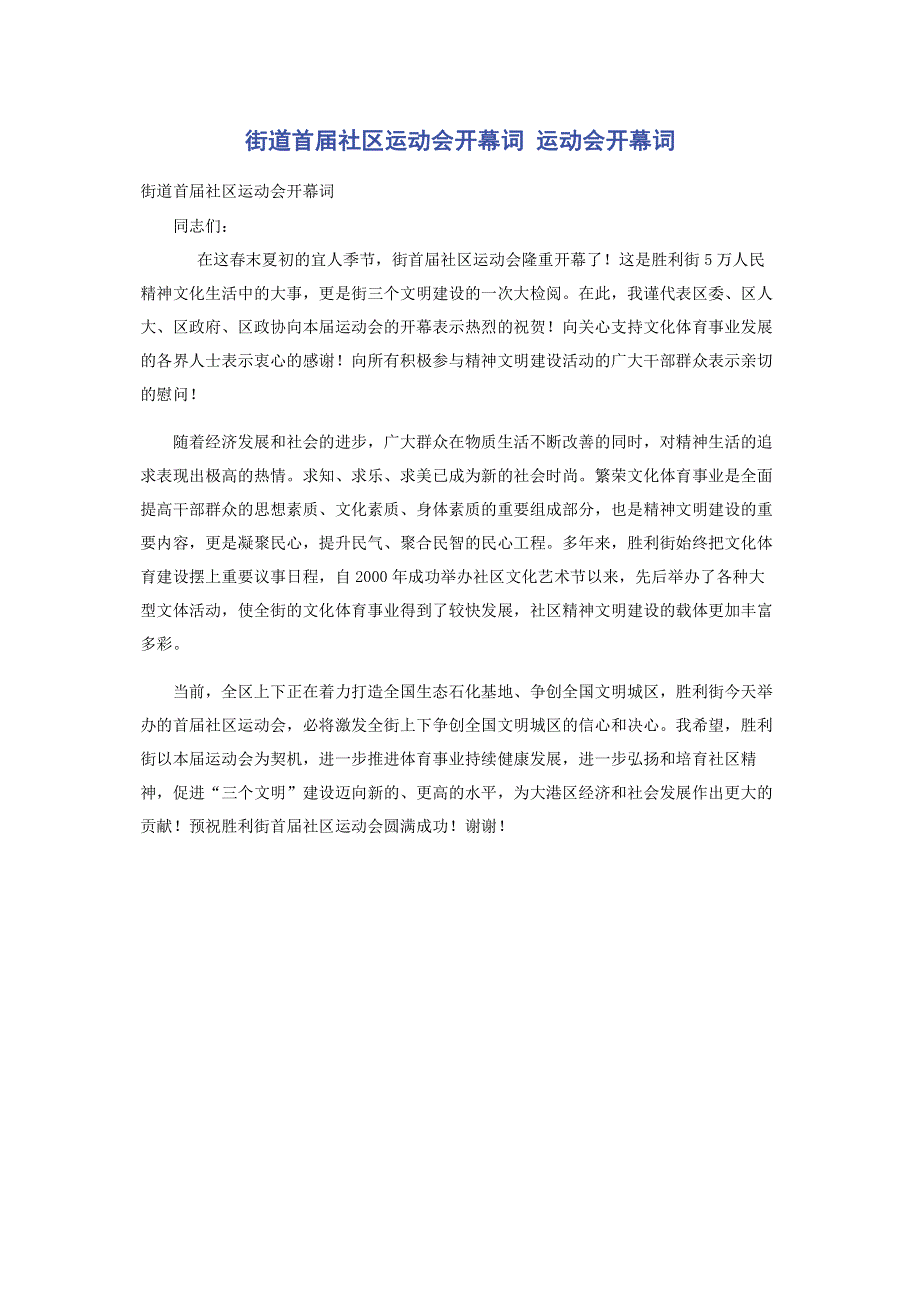 街道首届社区运动会开幕词 运动会开幕词

街道首届社区运动会开幕词

同志们：

在这春末夏初的宜人季节，街首届社区运动会隆重开幕了！这是胜利街5万人民精神文化生活中的大事，更是街三个文明建设的一次大检阅。在此，我谨代表区委、区人大、区政府、区政协向本届运动会的开幕表示热烈的祝贺！向关心支持文化体育事业发展的各界人士表示衷心的感谢！向所有积极参与精神文明建设活动的广大干部群众表示亲切的慰问！

随着经济发展和社会的进步，广大群众在物质生活不断改善的同时，对精神生活的追求表现出极高的热情。求知、求乐、求美已成为新的社会时尚。繁荣文化体育事业是全面提高干部群众的思想素质、文化素质、身体素质的重要组成部分，也是精神文明建设的重要内容，更是凝聚民心，提升民气、聚合民智的民心工程。多年来，胜利街始终把文化体育建设摆上重要议事日程，自2000年成功举办社区文化艺术节以来，先后举办了各种大型文体活动，使全街的文化体育事业得到了较快发展，社区精神文明建设的载体更加丰富多彩。

当前，全区上下正在着力打造全国生态石化基地、争创全国文明城区，胜利街今天举办的首届社区运动会，必将激发全街上下争创全国文明城区的信心和决心。我希望，胜利街以本届运动会为契机，进一步推进体育事业持续健康发展，进一步弘扬和培育社区精神，促进“三个文明”建设迈向新的、更高的水平，为大港区经济和社会发展作出更大的贡献！预祝胜利街首届社区运动会圆满成功！谢谢！